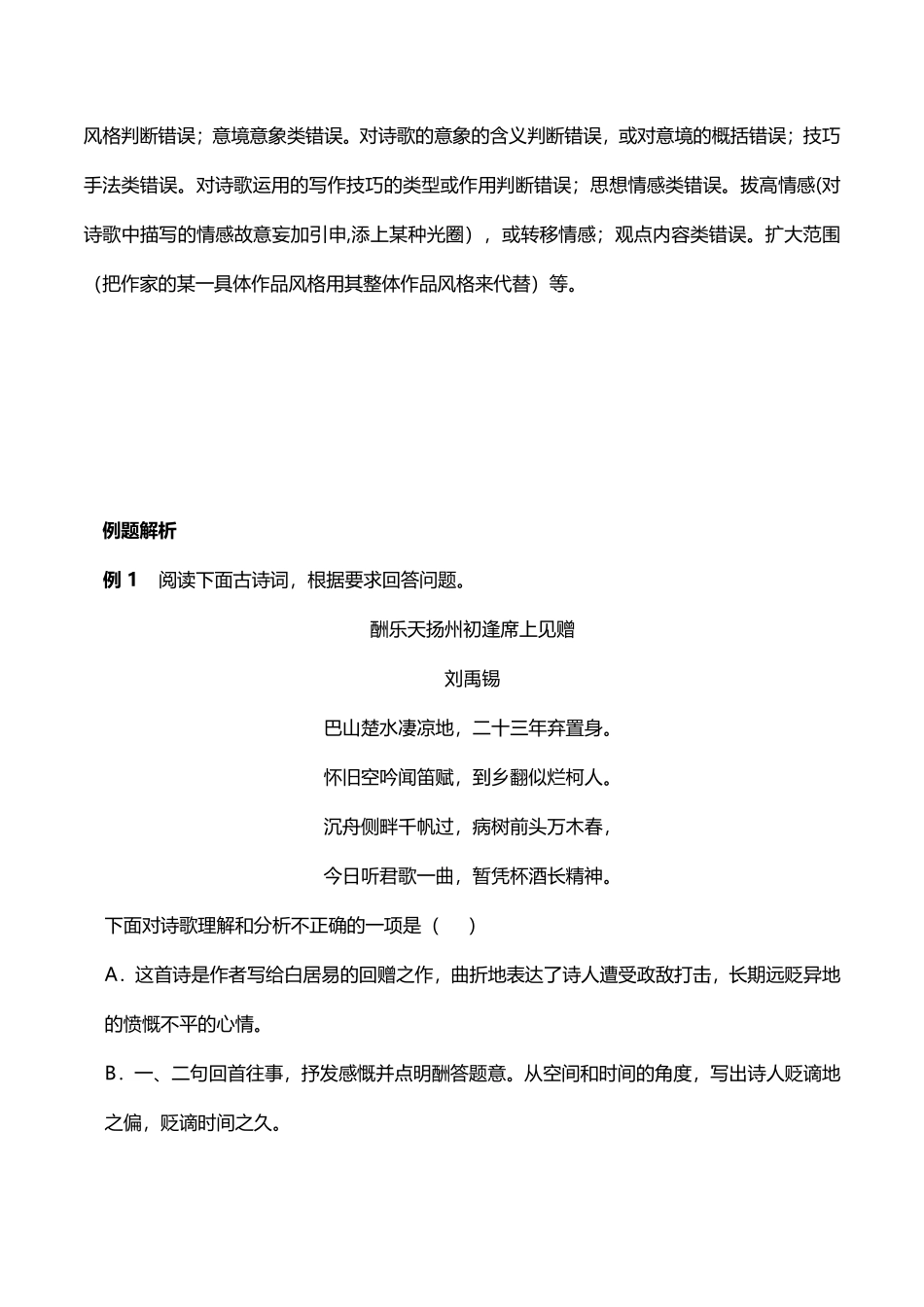 风格判断错误；意境意象类错误。对诗歌的意象的含义判断错误，或对意境的概括错误；技巧手法类错误。对诗歌运用的写作技巧的类型或作用判断错误；思想情感类错误。拔高情感(对诗歌中描写的情感故意妄加引申,添上某种光圈），或转移情感；观点内容类错误。扩大范围（把作家的某一具体作品风格用其整体作品风格来代替）等。

例题解析

例 1　阅读下面古诗词，根据要求回答问题。

酬乐天扬州初逢席上见赠

刘禹锡

巴山楚水凄凉地，二十三年弃置身。

怀旧空吟闻笛赋，到乡翻似烂柯人。

沉舟侧畔千帆过，病树前头万木春，

今日听君歌一曲，暂凭杯酒长精神。

下面对诗歌理解和分析不正确的一项是（　）

A．这首诗是作者写给白居易的回赠之作，曲折地表达了诗人遭受政敌打击，长期远贬异地的愤慨不平的心情。

B．一、二句回首往事，抒发感慨并点明酬答题意。从空间和时间的角度，写出诗人贬谪地之偏，贬谪时间之久。